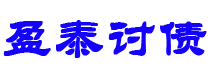 盈泰讨债